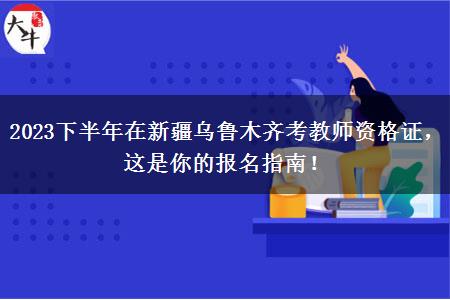 大牛

2023下半年在新疆乌鲁木齐考教师资格证，这是你的报名指南！